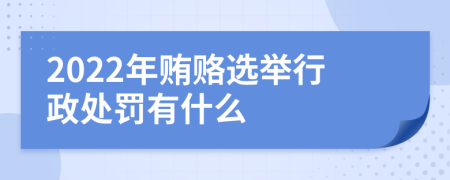 2022年贿赂选举行政处罚有什么